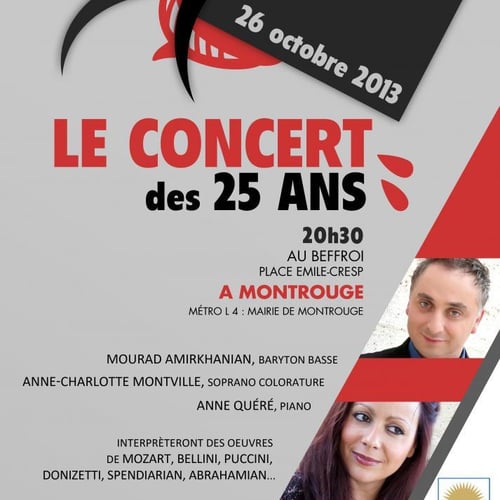 26 octobre 2013

LE CONCERT des 25 ANS

20h30
AU BEFFROI
PLACE EMILE-CRESP
A MONTROUGE
MÉTRO L 4 : MAIRIE DE MONTROUGE

MOURAD AMIRKHANIAN, BARYTON BASSE
ANNE-CHARLOTTE MONTVILLE, SOPRANO COLORATURE
ANNE QUÉRÉ, PIANO

INTERPRÈTERONT DES OEUVRES DE MOZART, BELLINI, PUCCINI, DONIZETTI, SPENDIARIAN, ABRAHAMIAN...